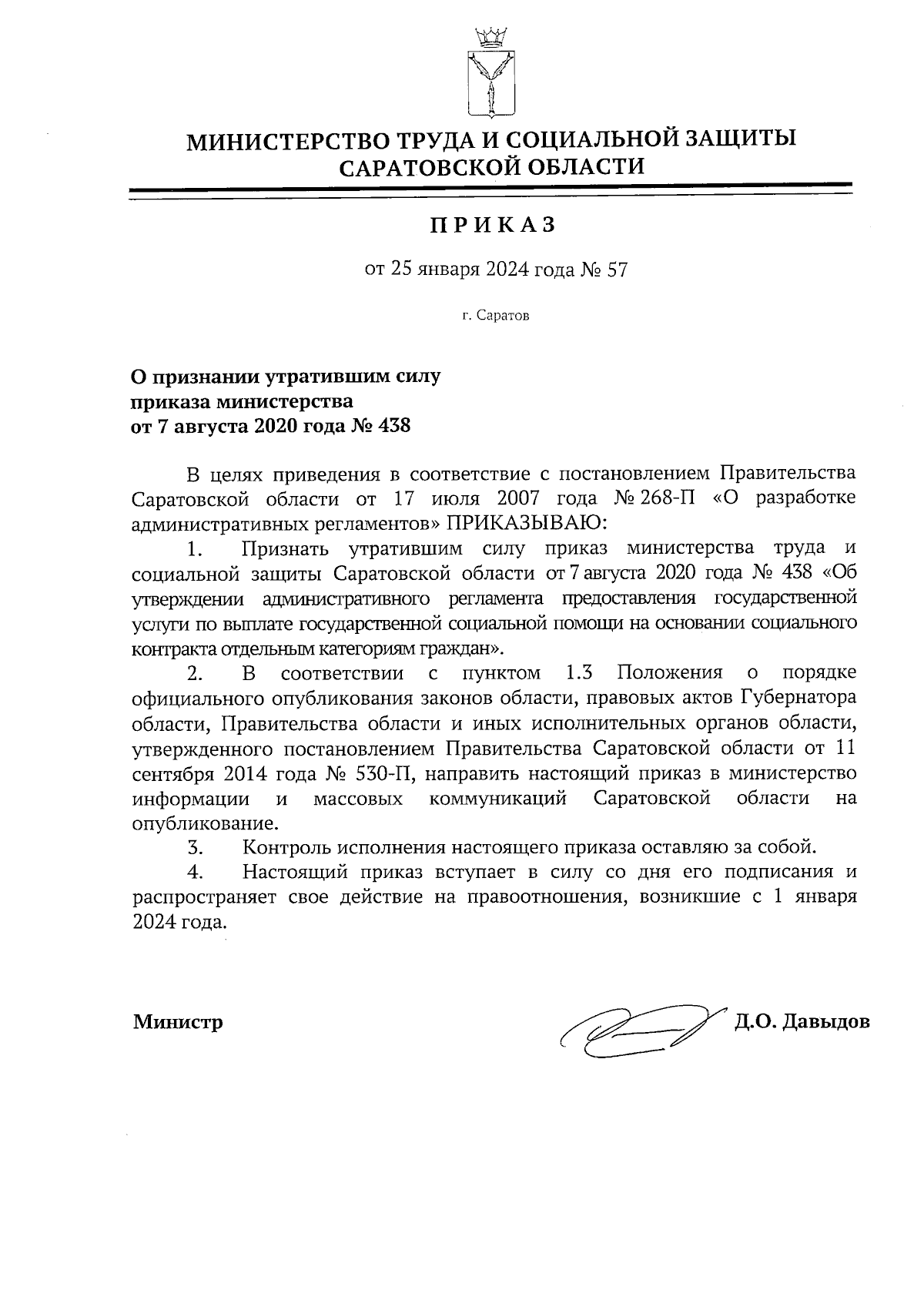 МИНИСТЕРСТВО ТРУДА И СОЦИАЛЬНОЙ ЗАЩИТЫ САРАТОВСКОЙ ОБЛАСТИ

ПРИКАЗ

от 25 января 2024 года № 57

г. Саратов

О признании утратившим силу приказа министерства от 7 августа 2020 года № 438

В целях приведения в соответствие с постановлением Правительства Саратовской области от 17 июля 2007 года № 268-П «О разработке административных регламентов» ПРИКАЗЫВАЮ:

1. Признать утратившим силу приказ министерства труда и социальной защиты Саратовской области от 7 августа 2020 года № 438 «Об утверждении административного регламента предоставления государственной услуги по выплате государственной социальной помощи на основании социального контракта отдельным категориям граждан».

2. В соответствии с пунктом 1.3 Положения о порядке официального опубликования законов области, правовых актов Губернатора области, Правительства области и иных исполнительных органов области, утвержденного постановлением Правительства Саратовской области от 11 сентября 2014 года № 530-П, направить настоящий приказ в министерство информации и массовых коммуникаций Саратовской области на опубликование.

3. Контроль исполнения настоящего приказа оставляю за собой.

4. Настоящий приказ вступает в силу со дня его подписания и распространяет свое действие на правоотношения, возникшие с 1 января 2024 года.

Министр Д.О. Давыдов